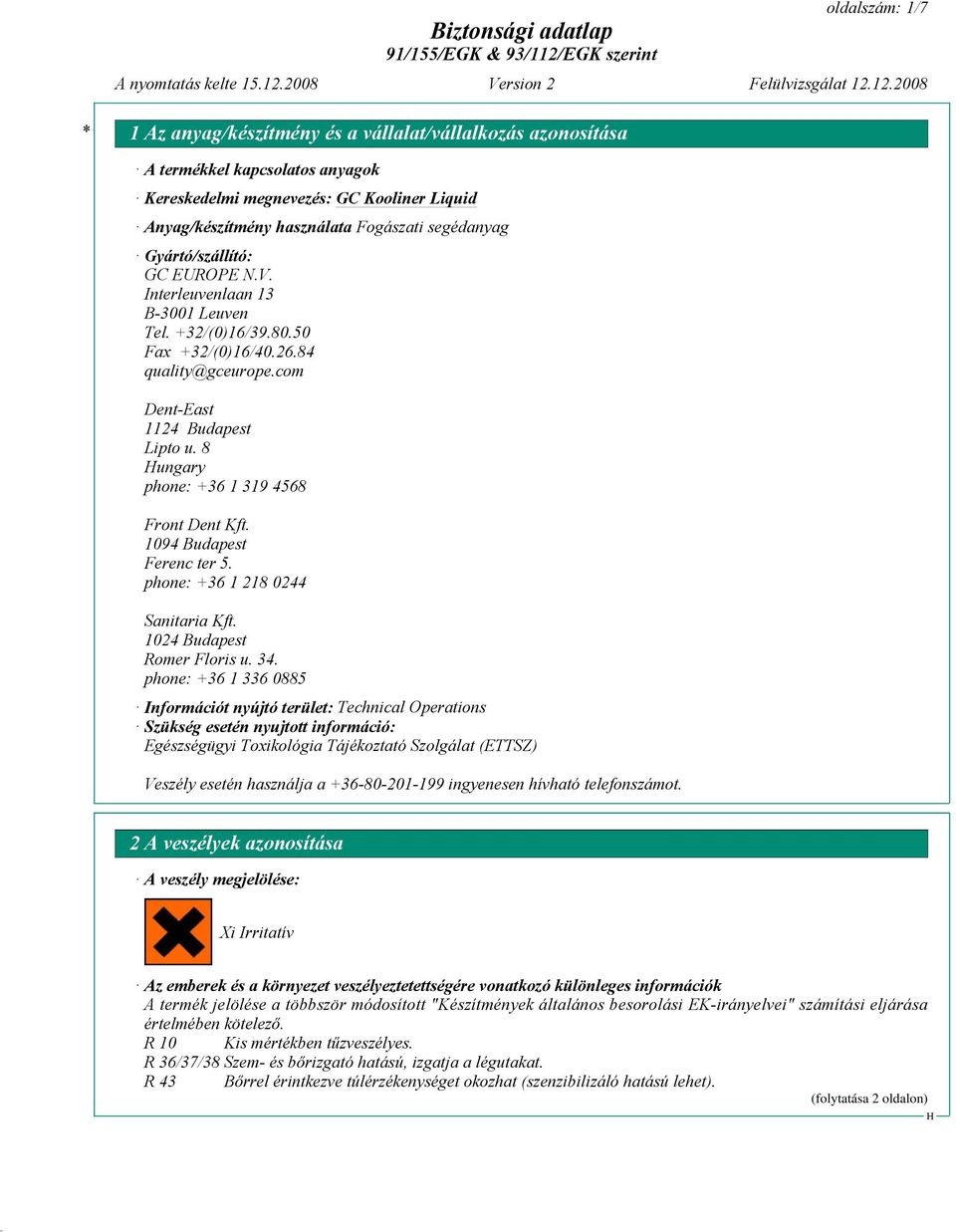 oldalszám: 1/7

Biztonsági adatlap
91/155/EGK & 93/112/EGK szerint

A nyomtatás kelte 15.12.2008 Version 2 Felülvizsgálat 12.12.2008

*

1 Az anyag/készítmény és a vállalat/vállalkozás azonosítása

· A termékkel kapcsolatos anyagok

· Kereskedelmi megnevezés: GC Kooliner Liquid

· Anyag/készítmény használata Fogászati segédanyag

· Gyártó/szállító:
GC EUROPE N.V.
Interleuvenlaan 13
B-3001 Leuven
Tel. +32/(0)16/39.80.50
Fax +32/(0)16/40.26.84
quality@gceurope.com

Dent-East
1124 Budapest
Lipto u. 8
Hungary
phone: +36 1 319 4568

Front Dent Kft.
1094 Budapest
Ferenc ter 5.
phone: +36 1 218 0244

Sanitaria Kft.
1024 Budapest
Romer Floris u. 34.
phone: +36 1 336 0885

· Információt nyújtó terület: Technical Operations
· Szükség esetén nyujtott információ:
Egészségügyi Toxikológia Tájékoztató Szolgálat (ETTSZ)

Veszély esetén használja a +36-80-201-199 ingyenesen hívható telefonszámot.

2 A veszélyek azonosítása

· A veszély megjelölése:

Xi Irritatív

· Az emberek és a környezet veszélyeztetettségére vonatkozó különleges információk
A termék jelölése a többször módosított "Készítmények általános besorolási EK-irányelvei" számítási eljárása értelmében kötelező.
R 10 Kis mértékben tűzveszélyes.
R 36/37/38 Szem- és bőrizgató hatású, izgatja a légutakat.
R 43 Bőrrel érintkezve túlérzékenységet okozhat (szenzibilizáló hatású lehet).

(folytatása 2 oldalon)
H